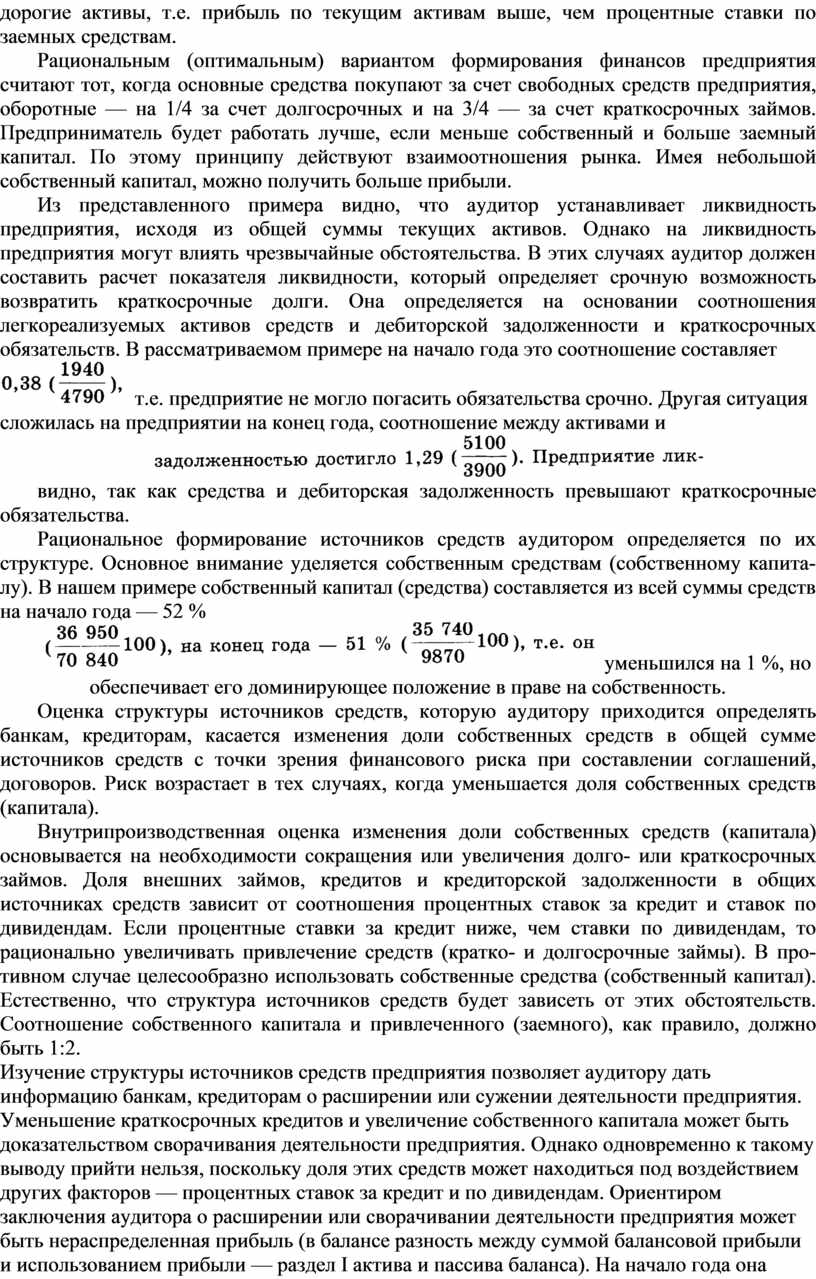 дорогие активы, т.е. прибыль по текущим активам выше, чем процентные ставки по заемных средствам.

Рациональным (оптимальным) вариантом формирования финансов предприятия считают тот, когда основные средства покупают за счет свободных средств предприятия, оборотные — на 1/4 за счет долгосрочных и на 3/4 — за счет краткосрочных займов. Предприниматель будет работать лучше, если меньше собственный и больше заемный капитал. По этому принципу действуют взаимоотношения рынка. Имея небольшой собственный капитал, можно получить больше прибыли.

Из представленного примера видно, что аудитор устанавливает ликвидность предприятия, исходя из общей суммы текущих активов. Однако на ликвидность предприятия могут влиять чрезвычайные обстоятельства. В этих случаях аудитор должен составить расчет показателя ликвидности, который определяет срочную возможность возвратить краткосрочные долги. Она определяется на основании соотношения легкореализуемых активов средств и дебиторской задолженности и краткосрочных обязательств. В рассматриваемом примере на начало года это соотношение составляет $0,38\ (\frac{1940}{4790})$, т.е. предприятие не могло погасить обязательства срочно. Другая ситуация сложилась на предприятии на конец года, соотношение между активами и задолженностью достигло $1,29\ (\frac{5100}{3900})$. Предприятие ликвидно, так как средства и дебиторская задолженность превышают краткосрочные обязательства.

Рациональное формирование источников средств аудитором определяется по их структуре. Основное внимание уделяется собственным средствам (собственному капиталу). В нашем примере собственный капитал (средства) составляется из всей суммы средств на начало года — 52 % $(\frac{36\ 950}{70\ 840}100)$, на конец года — 51 % $(\frac{35\ 740}{9870}100)$, т.е. он уменьшился на 1 %, но обеспечивает его доминирующее положение в праве на собственность.

Оценка структуры источников средств, которую аудитору приходится определять банкам, кредиторам, касается изменения доли собственных средств в общей сумме источников средств с точки зрения финансового риска при составлении соглашений, договоров. Риск возрастает в тех случаях, когда уменьшается доля собственных средств (капитала).

Внутрипроизводственная оценка изменения доли собственных средств (капитала) основывается на необходимости сокращения или увеличения долго- или краткосрочных займов. Доля внешних займов, кредитов и кредиторской задолженности в общих источниках средств зависит от соотношения процентных ставок за кредит и ставок по дивидендам. Если процентные ставки за кредит ниже, чем ставки по дивидендам, то рационально увеличивать привлечение средств (кратко- и долгосрочные займы). В противном случае целесообразно использовать собственные средства (собственный капитал). Естественно, что структура источников средств будет зависеть от этих обстоятельств. Соотношение собственного капитала и привлеченного (заемного), как правило, должно быть 1:2.

Изучение структуры источников средств предприятия позволяет аудитору дать информацию банкам, кредиторам о расширении или сужении деятельности предприятия. Уменьшение краткосрочных кредитов и увеличение собственного капитала может быть доказательством сворачивания деятельности предприятия. Однако одновременно к такому выводу прийти нельзя, поскольку доля этих средств может находиться под воздействием других факторов — процентных ставок за кредит и по дивидендам. Ориентиром заключения аудитора о расширении или сворачивании деятельности предприятия может быть нераспределенная прибыль (в балансе разность между суммой балансовой прибыли и использованием прибыли — раздел I актива и пассива баланса). На начало года она